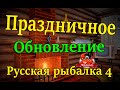 Праздничное
Обновление
Русская рыбалка 4